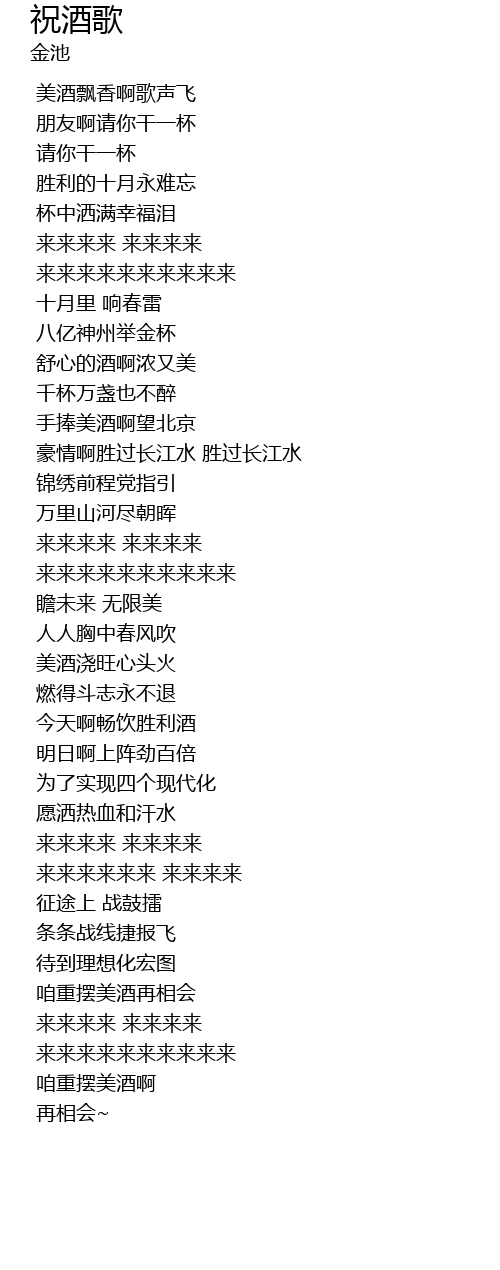 祝酒歌
金池

美酒飘香啊歌声飞
朋友啊请你干一杯
请你干一杯
胜利的十月永难忘
杯中洒满幸福泪
来来来来 来来来来
来来来来来来来来来来
十月里 响春雷
八亿神州举金杯
舒心的酒啊浓又美
千杯万盏也不醉
手捧美酒啊望北京
豪情啊胜过长江水 胜过长江水
锦绣前程党指引
万里山河尽朝晖
来来来来 来来来来
来来来来来来来来来来
瞻未来 无限美
人人胸中春风吹
美酒浇旺心头火
燃得斗志永不退
今天啊畅饮胜利酒
明日啊上阵劲百倍
为了实现四个现代化
愿洒热血和汗水
来来来来 来来来来
来来来来来来 来来来来
征途上 战鼓擂
条条战线捷报飞
待到理想化宏图
咱重摆美酒再相会
来来来来 来来来来
来来来来来来来来来来
咱重摆美酒啊
再相会~